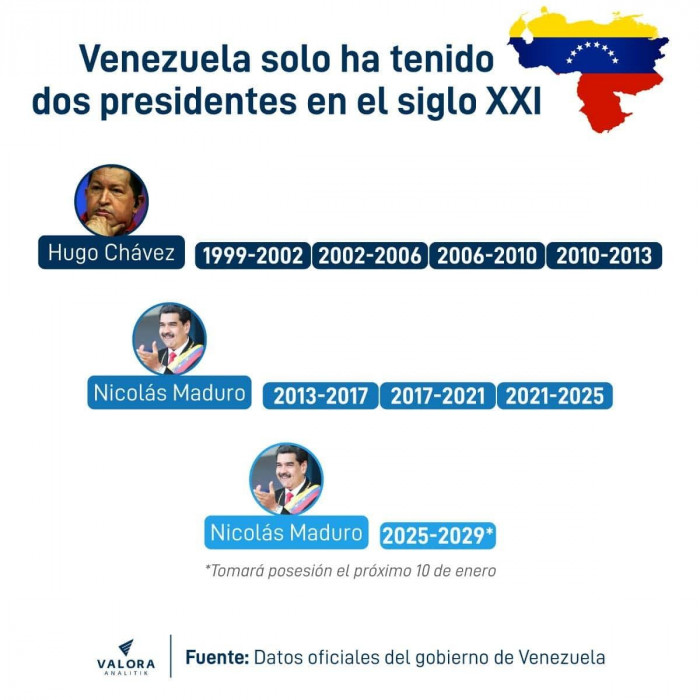 Venezuela solo ha tenido dos presidentes en el siglo XXI

Hugo Chávez 1999-2002 2002-2006 2006-2010 2010-2013

Nicolás Maduro 2013-2017 2017-2021 2021-2025

Nicolás Maduro 2025-2029*

*Tomará posesión el próximo 10 de enero

VALORA ANALITIK

Fuente: Datos oficiales del gobierno de Venezuela